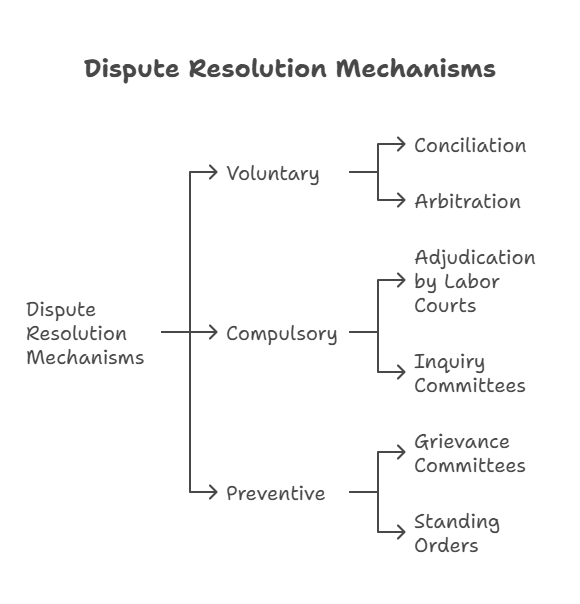 Dispute Resolution Mechanisms

Dispute Resolution Mechanisms

Voluntary

Conciliation

Arbitration

Compulsory

Adjudication by Labor Courts

Inquiry Committees

Preventive

Grievance Committees

Standing Orders